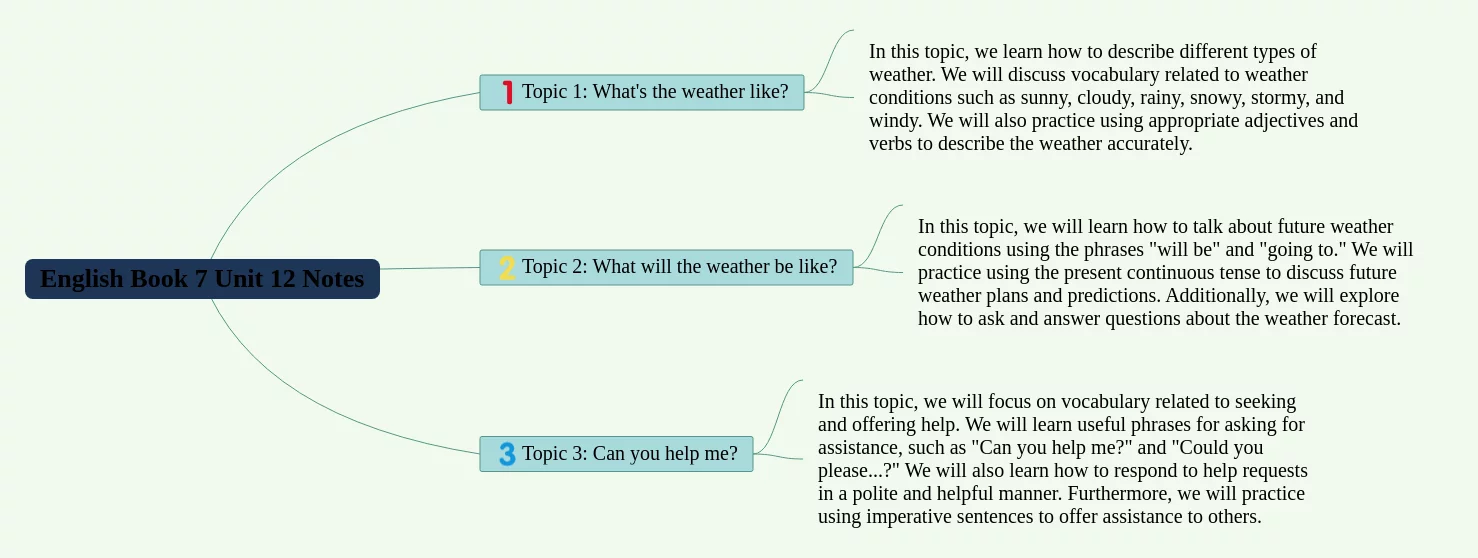 English Book 7 Unit 12 Notes

1 Topic 1: What's the weather like?

In this topic, we learn how to describe different types of weather. We will discuss vocabulary related to weather conditions such as sunny, cloudy, rainy, snowy, stormy, and windy. We will also practice using appropriate adjectives and verbs to describe the weather accurately.

2 Topic 2: What will the weather be like?

In this topic, we will learn how to talk about future weather conditions using the phrases "will be" and "going to." We will practice using the present continuous tense to discuss future weather plans and predictions. Additionally, we will explore how to ask and answer questions about the weather forecast.

3 Topic 3: Can you help me?

In this topic, we will focus on vocabulary related to seeking and offering help. We will learn useful phrases for asking for assistance, such as "Can you help me?" and "Could you please...?" We will also learn how to respond to help requests in a polite and helpful manner. Furthermore, we will practice using imperative sentences to offer assistance to others.